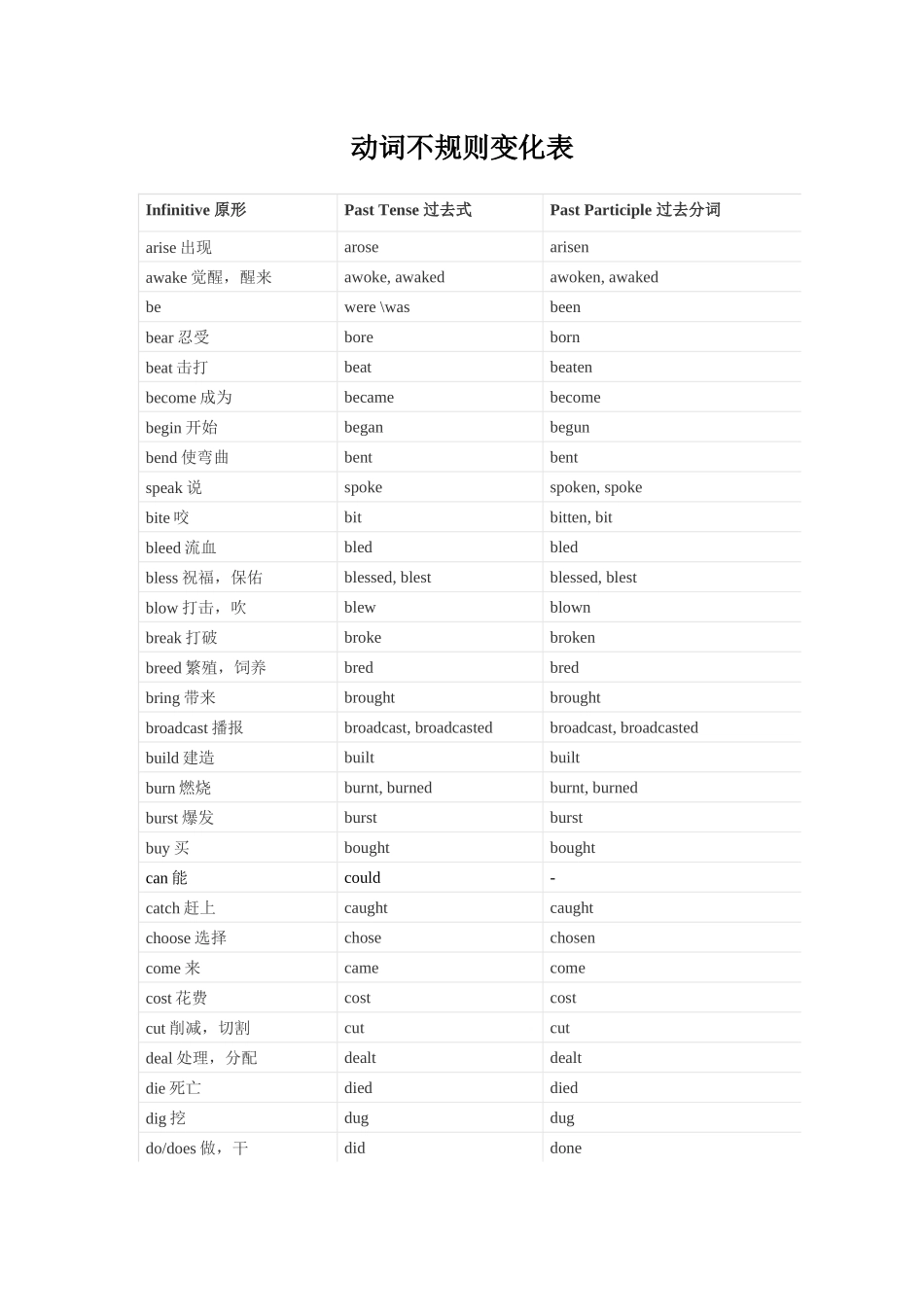 动词不规则变化表

| Infinitive 原形 | Past Tense 过去式 | Past Participle 过去分词 |
|---|---|---|
| arise 出现 | arose | arisen |
| awake 觉醒，醒来 | awoke, awaked | awoken, awaked |
| be | were \was | been |
| bear 忍受 | bore | born |
| beat 击打 | beat | beaten |
| become 成为 | became | become |
| begin 开始 | began | begun |
| bend 使弯曲 | bent | bent |
| speak 说 | spoke | spoken, spoke |
| bite 咬 | bit | bitten, bit |
| bleed 流血 | bled | bled |
| bless 祝福，保佑 | blessed, blest | blessed, blest |
| blow 打击，吹 | blew | blown |
| break 打破 | broke | broken |
| breed 繁殖，饲养 | bred | bred |
| bring 带来 | brought | brought |
| broadcast 播报 | broadcast, broadcasted | broadcast, broadcasted |
| build 建造 | built | built |
| burn 燃烧 | burnt, burned | burnt, burned |
| burst 爆发 | burst | burst |
| buy 买 | bought | bought |
| can 能 | could | - |
| catch 赶上 | caught | caught |
| choose 选择 | chose | chosen |
| come 来 | came | come |
| cost 花费 | cost | cost |
| cut 削减，切割 | cut | cut |
| deal 处理，分配 | dealt | dealt |
| die 死亡 | died | died |
| dig 挖 | dug | dug |
| do/does 做，干 | did | done |